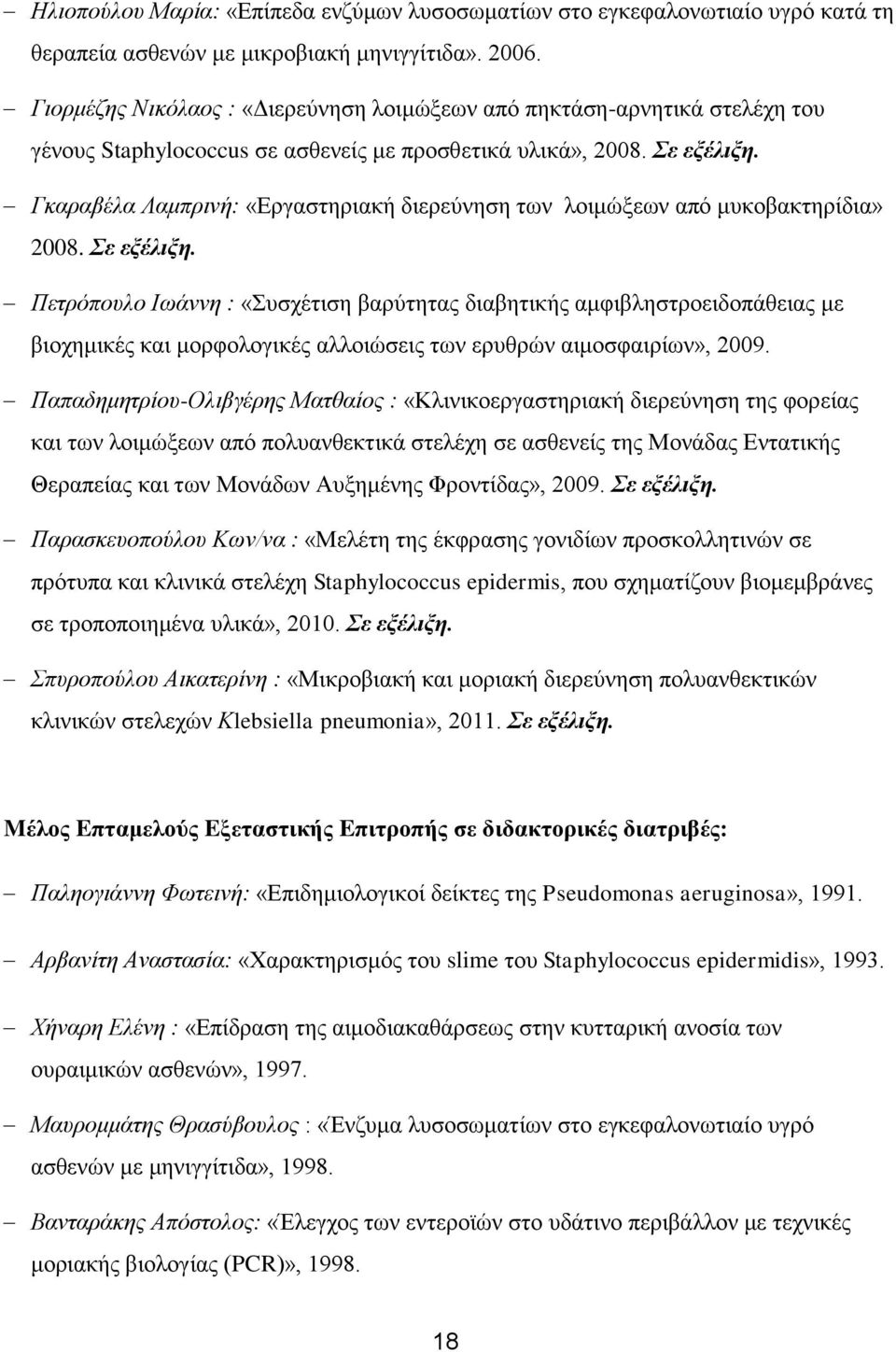 – Ηλιοπούλου Μαρία: «Επίπεδα ενζύμων λυσοσωματίων στο εγκεφαλονωτιαίο υγρό κατά τη θεραπεία ασθενών με μικροβιακή μηνιγγίτιδα». 2006.

– Γιορμέζης Νικόλαος : «Διερεύνηση λοιμώξεων από πηκτάση-αρνητικά στελέχη του γένους Staphylococcus σε ασθενείς με προσθετικά υλικά», 2008. Σε εξέλιξη.

– Γκαραβέλα Λαμπρινή: «Εργαστηριακή διερεύνηση των λοιμώξεων από μυκοβακτηρίδια» 2008. Σε εξέλιξη.

– Πετρόπουλο Ιωάννη : «Συσχέτιση βαρύτητας διαβητικής αμφιβληστροειδοπάθειας με βιοχημικές και μορφολογικές αλλοιώσεις των ερυθρών αιμοσφαιρίων», 2009.

– Παπαδημητρίου-Ολιβγέρης Ματθαίος : «Κλινικοεργαστηριακή διερεύνηση της φορείας και των λοιμώξεων από πολυανθεκτικά στελέχη σε ασθενείς της Μονάδας Εντατικής Θεραπείας και των Μονάδων Αυξημένης Φροντίδας», 2009. Σε εξέλιξη.

– Παρασκευοπούλου Κων/να : «Μελέτη της έκφρασης γονιδίων προσκολλητινών σε πρότυπα και κλινικά στελέχη Staphylococcus epidermis, που σχηματίζουν βιομεμβράνες σε τροποποιημένα υλικά», 2010. Σε εξέλιξη.

– Σπυροπούλου Αικατερίνη : «Μικροβιακή και μοριακή διερεύνηση πολυανθεκτικών κλινικών στελεχών Klebsiella pneumonia», 2011. Σε εξέλιξη.

Μέλος Επταμελούς Εξεταστικής Επιτροπής σε διδακτορικές διατριβές:

– Παληογιάννη Φωτεινή: «Επιδημιολογικοί δείκτες της Pseudomonas aeruginosa», 1991.

– Αρβανίτη Αναστασία: «Χαρακτηρισμός του slime του Staphylococcus epidermidis», 1993.

– Χήναρη Ελένη : «Επίδραση της αιμοδιακαθάρσεως στην κυτταρική ανοσία των ουραιμικών ασθενών», 1997.

– Μαυρομμάτης Θρασύβουλος : «Ένζυμα λυσοσωματίων στο εγκεφαλονωτιαίο υγρό ασθενών με μηνιγγίτιδα», 1998.

– Βανταράκης Απόστολος: «Έλεγχος των εντεροϊών στο υδάτινο περιβάλλον με τεχνικές μοριακής βιολογίας (PCR)», 1998.

18